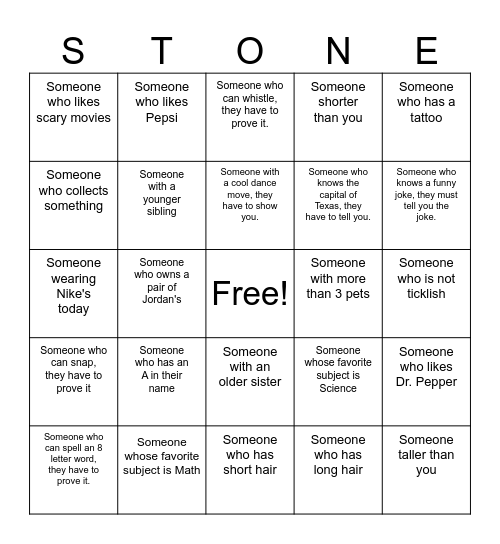 | S | T | O | N | E |
|---|---|---|---|---|
| Someone who likes scary movies | Someone who likes Pepsi | Someone who can whistle, they have to prove it. | Someone shorter than you | Someone who has a tattoo |
| Someone who collects something | Someone with a younger sibling | Someone with a cool dance move, they have to show you. | Someone who knows the capital of Texas, they have to tell you. | Someone who knows a funny joke, they must tell you the joke. |
| Someone wearing Nike's today | Someone who owns a pair of Jordan's | Free! | Someone with more than 3 pets | Someone who is not ticklish |
| Someone who can snap, they have to prove it | Someone who has an A in their name | Someone with an older sister | Someone whose favorite subject is Science | Someone who likes Dr. Pepper |
| Someone who can spell an 8 letter word, they have to prove it. | Someone whose favorite subject is Math | Someone who has short hair | Someone who has long hair | Someone taller than you |